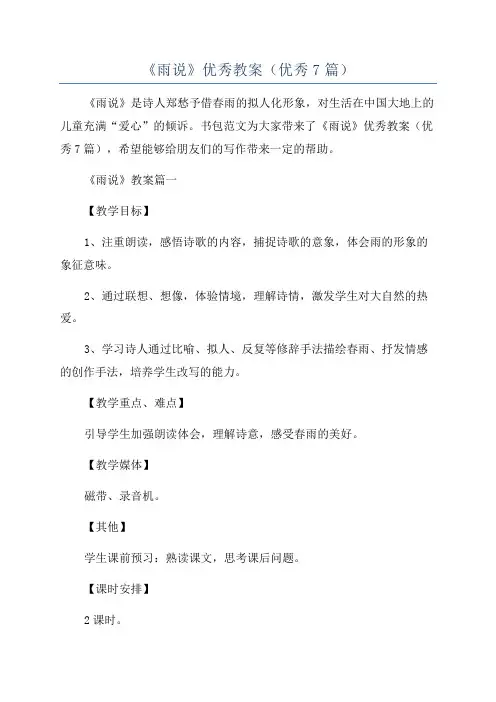 《雨说》优秀教案（优秀7篇）

《雨说》是诗人郑愁予借春雨的拟人化形象，对生活在中国大地上的儿童充满“爱心”的倾诉。书包范文为大家带来了《雨说》优秀教案（优秀7篇），希望能够给朋友们的写作带来一定的帮助。

《雨说》教案篇一

【教学目标】

1、注重朗读，感悟诗歌的内容，捕捉诗歌的意象，体会雨的形象的象征意味。

2、通过联想、想像，体验情境，理解诗情，激发学生对大自然的热爱。

3、学习诗人通过比喻、拟人、反复等修辞手法描绘春雨、抒发情感的创作手法，培养学生改写的能力。

【教学重点、难点】

引导学生加强朗读体会，理解诗意，感受春雨的美好。

【教学媒体】

磁带、录音机。

【其他】

学生课前预习：熟读课文，思考课后问题。

【课时安排】

2课时。